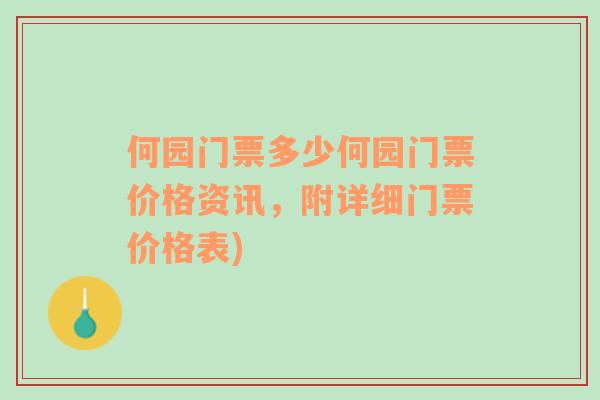 何园门票多少何园门票价格资讯，附详细门票价格表)